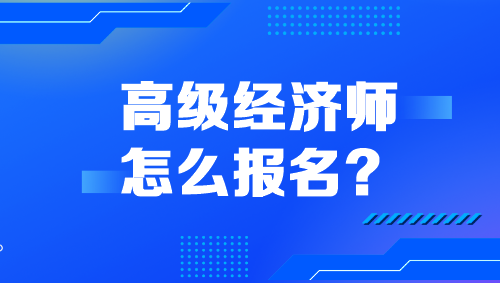 高级经济师
怎么报名？